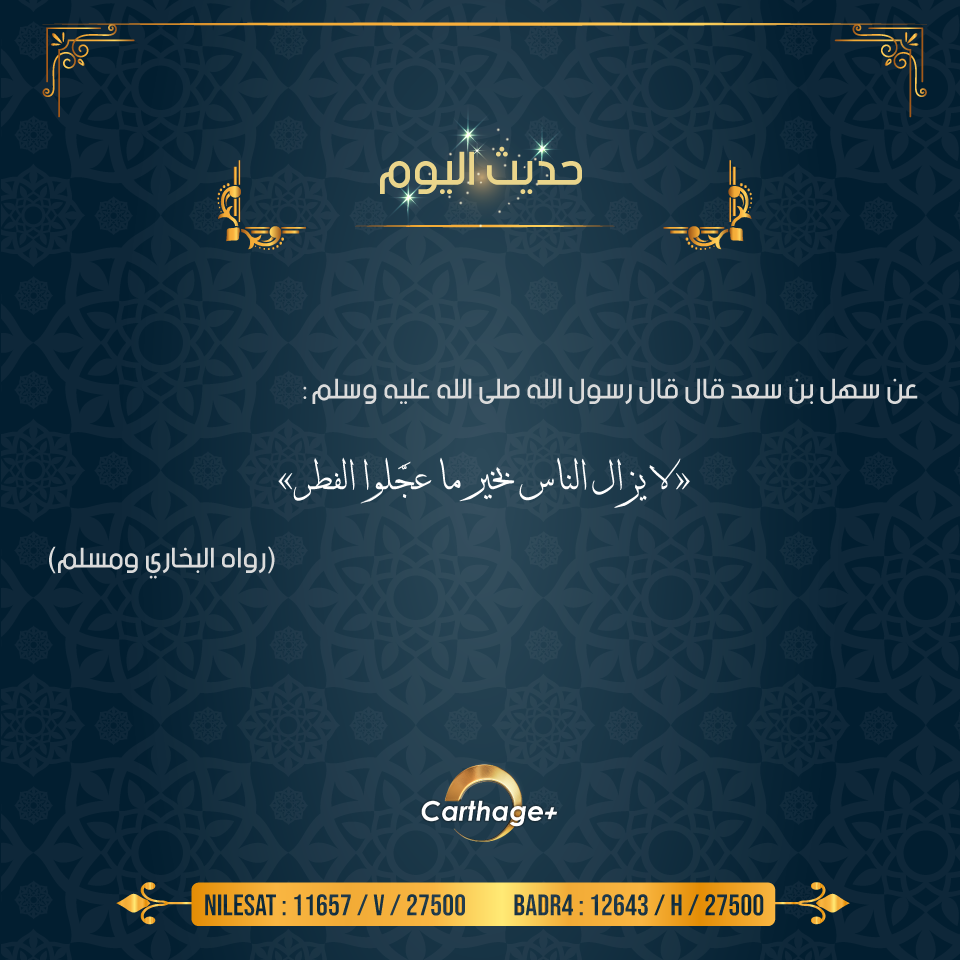 حديث اليوم

عن سهل بن سعد قال قال رسول الله صلى الله عليه وسلم :

«لا يزال الناس بخير ما عجّلوا الفطر»

(رواه البخاري ومسلم)

Carthage+

NILESAT : 11657 / V / 27500 BADR4 : 12643 / H / 27500